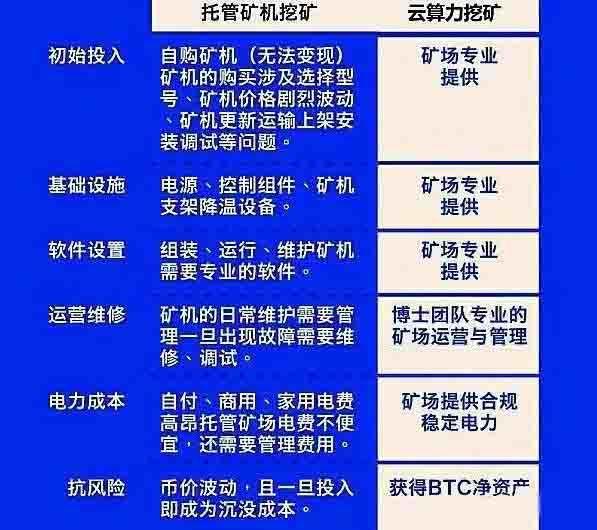 |  | 托管矿机挖矿 | 云算力挖矿 |
|---|---|---|
| 初始投入 | 自购矿机（无法变现）矿机的购买涉及选择型号、矿机价格剧烈波动、矿机更新运输上架安装调试等问题。 | 矿场专业提供 |
| 基础设施 | 电源、控制组件、矿机支架降温设备。 | 矿场专业提供 |
| 软件设置 | 组装、运行、维护矿机需要专业的软件。 | 矿场专业提供 |
| 运营维修 | 矿机的日常维护需要管理一旦出现故障需要维修、调试。 | 博士团队专业的矿场运营与管理 |
| 电力成本 | 自付、商用、家用电费高昂托管矿场电费不便宜，还需要管理费用。 | 矿场提供合规稳定电力 |
| 抗风险 | 币价波动，且一旦投入即成为沉没成本。 | 获得BTC净资产 |